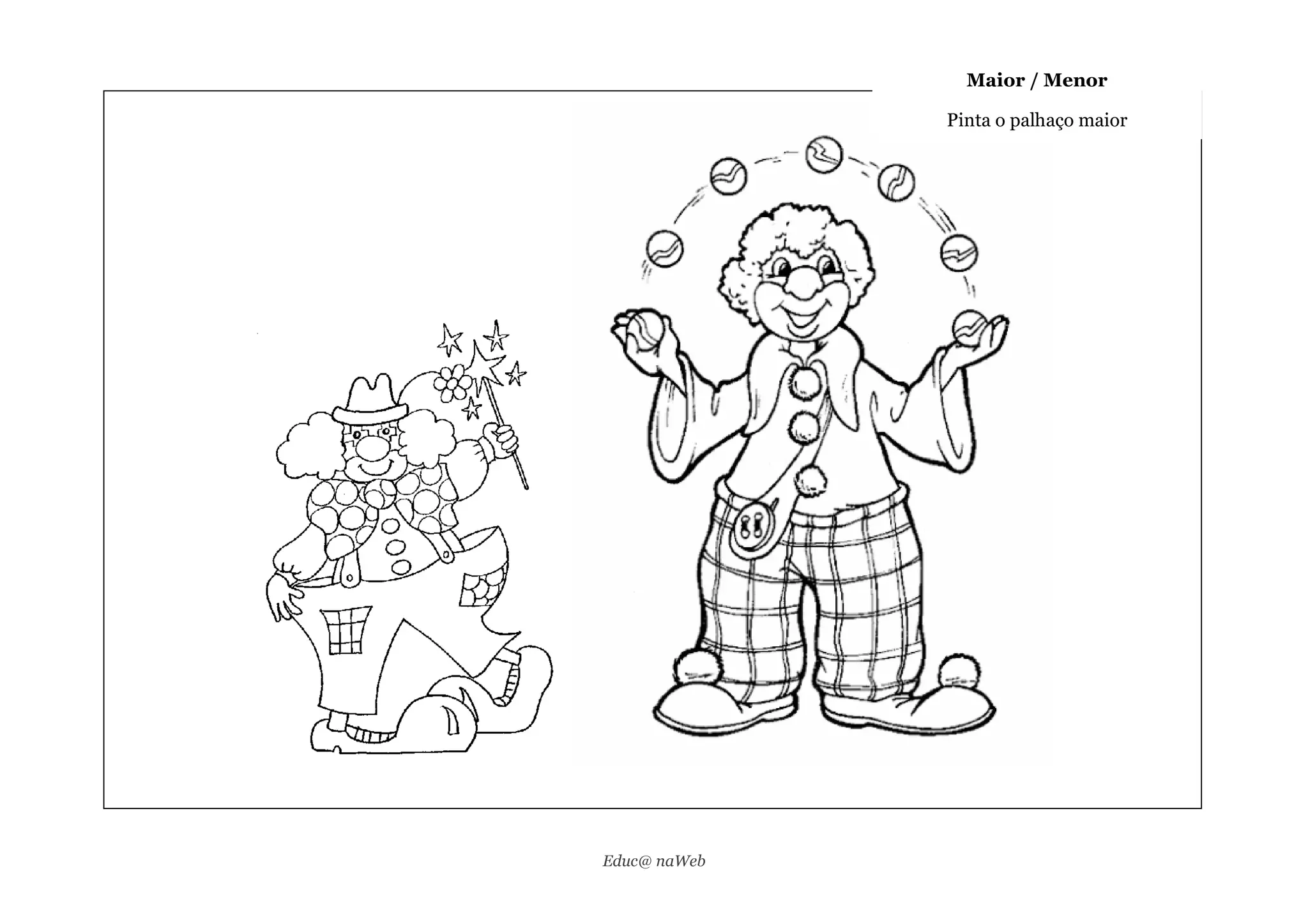 Maior / Menor

Pinta o palhaço maior

Educ@ naWeb